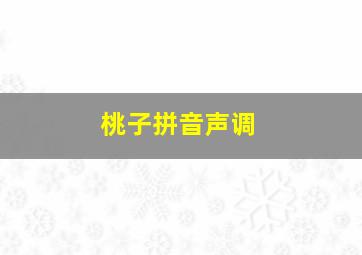 桃子拼音声调